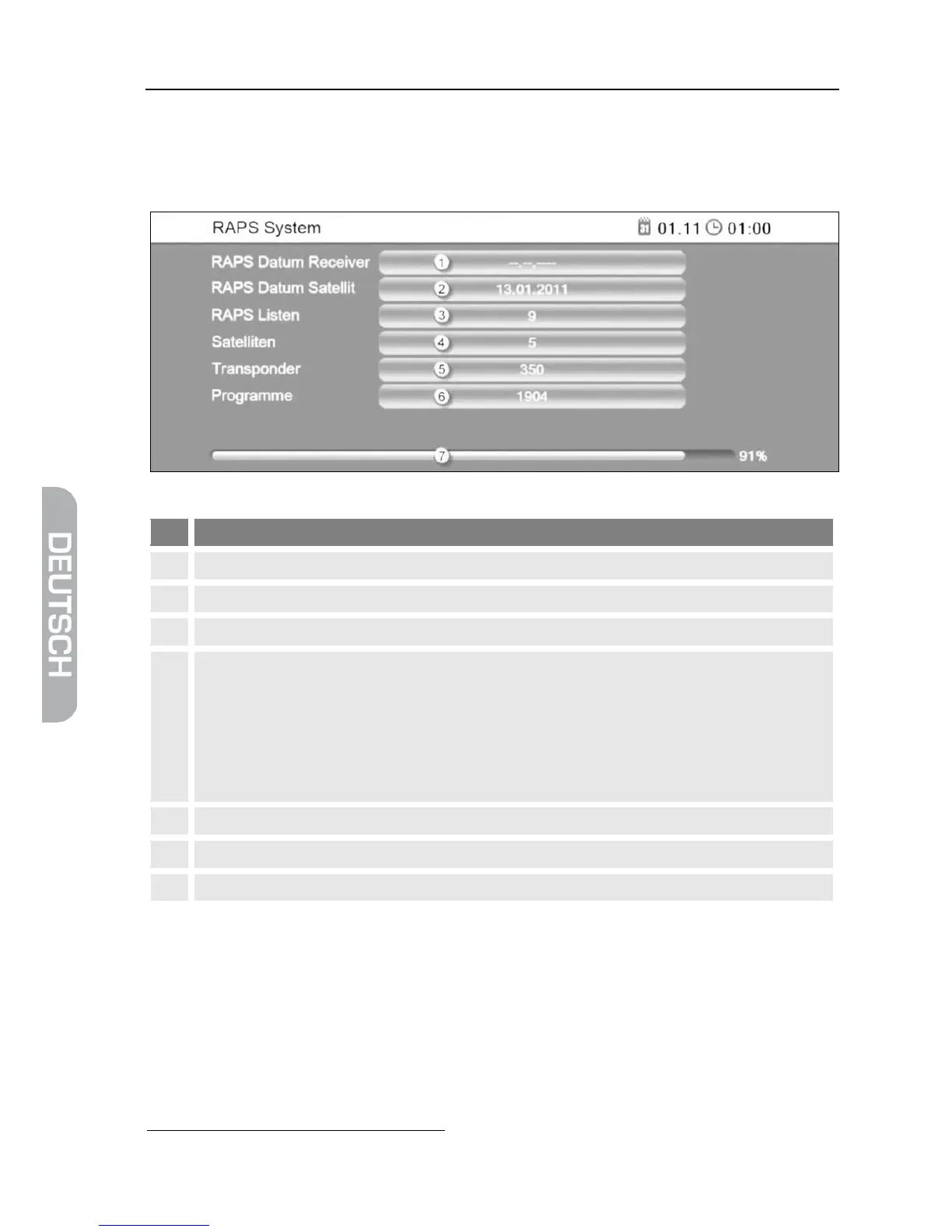 RAPS System

01.11 01:00

RAPS Datum Receiver ① --.--.----

RAPS Datum Satellit ② 13.01.2011

RAPS Listen ③ 9

Satelliten ④ 5

Transponder ⑤ 350

Programme ⑥ 1904

⑦ 91%

DEUTSCH